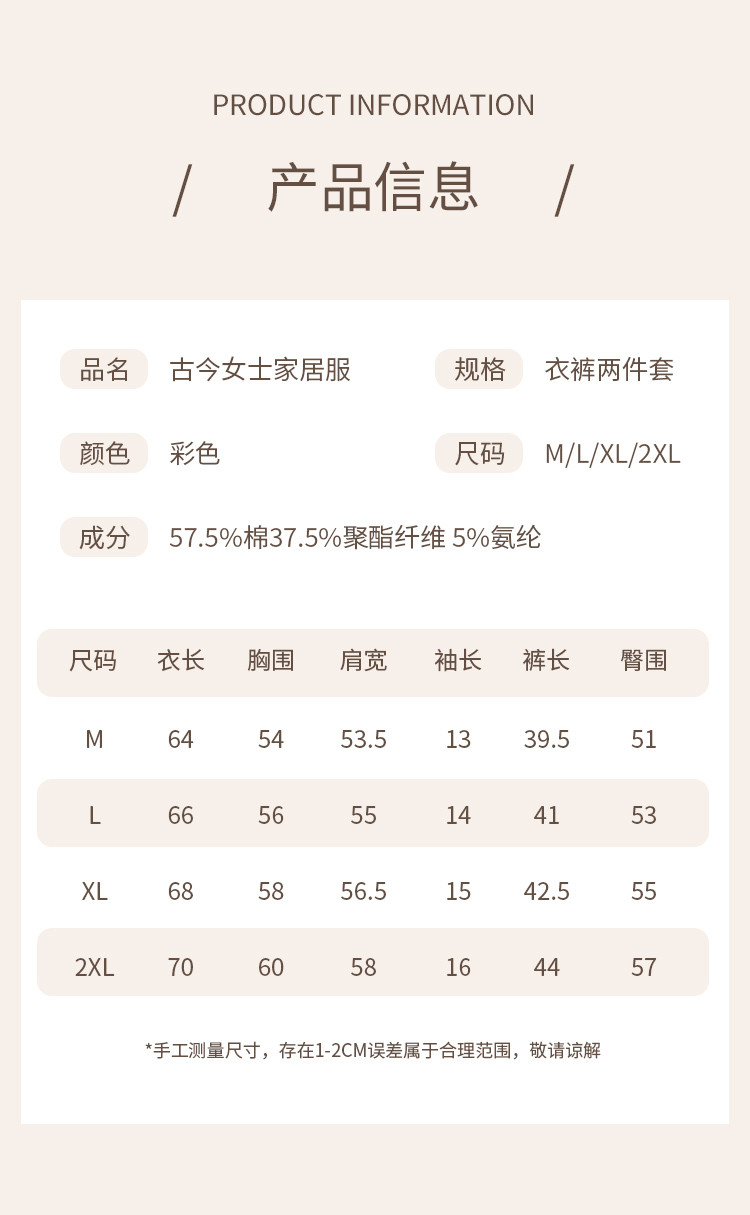 PRODUCT INFORMATION

/ 产品信息 /

品名 古今女士家居服

规格 衣裤两件套

颜色 彩色

尺码 M/L/XL/2XL

成分 57.5%棉37.5%聚酯纤维 5%氨纶

| 尺码 | 衣长 | 胸围 | 肩宽 | 袖长 | 裤长 | 臀围 |
|---|---|---|---|---|---|---|
| M | 64 | 54 | 53.5 | 13 | 39.5 | 51 |
| L | 66 | 56 | 55 | 14 | 41 | 53 |
| XL | 68 | 58 | 56.5 | 15 | 42.5 | 55 |
| 2XL | 70 | 60 | 58 | 16 | 44 | 57 |

*手工测量尺寸，存在1-2CM误差属于合理范围，敬请谅解